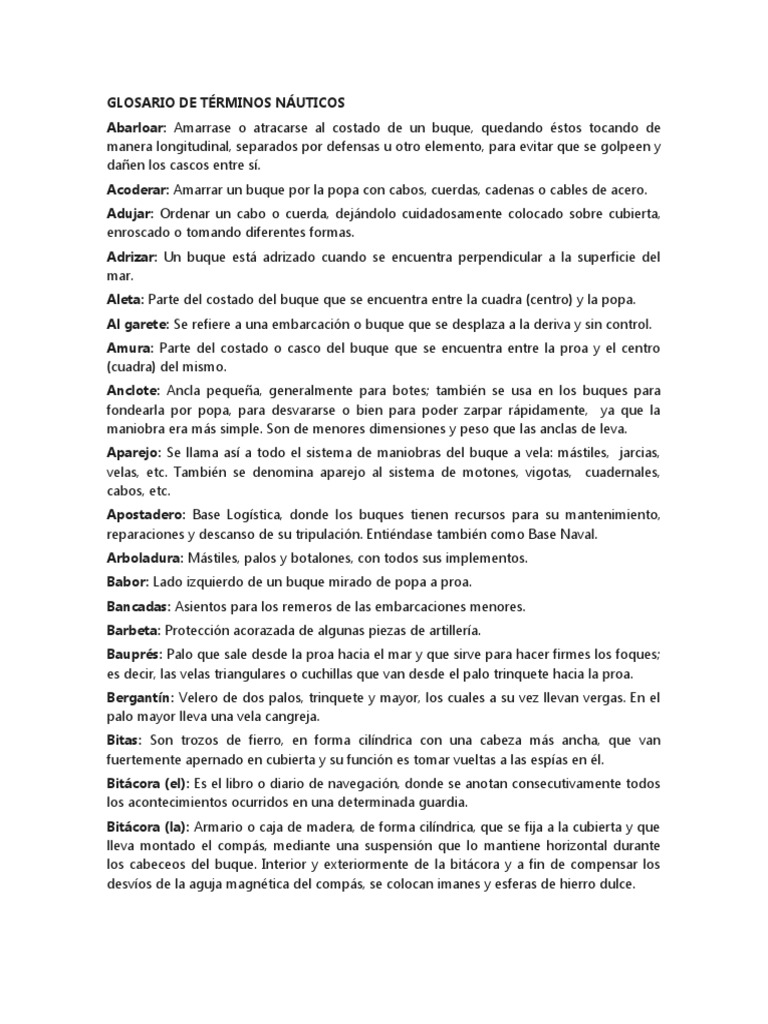 GLOSARIO DE TÉRMINOS NÁUTICOS

Abarloar: Amarrase o atracarse al costado de un buque, quedando éstos tocando de manera longitudinal, separados por defensas u otro elemento, para evitar que se golpeen y dañen los cascos entre sí.

Acoderar: Amarrar un buque por la popa con cabos, cuerdas, cadenas o cables de acero.

Adujar: Ordenar un cabo o cuerda, dejándolo cuidadosamente colocado sobre cubierta, enroscado o tomando diferentes formas.

Adrizar: Un buque está adrizado cuando se encuentra perpendicular a la superficie del mar.

Aleta: Parte del costado del buque que se encuentra entre la cuadra (centro) y la popa.

Al garete: Se refiere a una embarcación o buque que se desplaza a la deriva y sin control.

Amura: Parte del costado o casco del buque que se encuentra entre la proa y el centro (cuadra) del mismo.

Anclote: Ancla pequeña, generalmente para botes; también se usa en los buques para fondearla por popa, para desvararse o bien para poder zarpar rápidamente, ya que la maniobra era más simple. Son de menores dimensiones y peso que las anclas de leva.

Aparejo: Se llama así a todo el sistema de maniobras del buque a vela: mástiles, jarcias, velas, etc. También se denomina aparejo al sistema de motones, vigotas, cuadernales, cabos, etc.

Apostadero: Base Logística, donde los buques tienen recursos para su mantenimiento, reparaciones y descanso de su tripulación. Entiéndase también como Base Naval.

Arboladura: Mástiles, palos y botalones, con todos sus implementos.

Babor: Lado izquierdo de un buque mirado de popa a proa.

Bancadas: Asientos para los remeros de las embarcaciones menores.

Barbeta: Protección acorazada de algunas piezas de artillería.

Bauprés: Palo que sale desde la proa hacia el mar y que sirve para hacer firmes los foques; es decir, las velas triangulares o cuchillas que van desde el palo trinquete hacia la proa.

Bergantín: Velero de dos palos, trinquete y mayor, los cuales a su vez llevan vergas. En el palo mayor lleva una vela cangreja.

Bitas: Son trozos de fierro, en forma cilíndrica con una cabeza más ancha, que van fuertemente apernado en cubierta y su función es tomar vueltas a las espías en él.

Bitácora (el): Es el libro o diario de navegación, donde se anotan consecutivamente todos los acontecimientos ocurridos en una determinada guardia.

Bitácora (la): Armario o caja de madera, de forma cilíndrica, que se fija a la cubierta y que lleva montado el compás, mediante una suspensión que lo mantiene horizontal durante los cabeceos del buque. Interior y exteriormente de la bitácora y a fin de compensar los desvíos de la aguja magnética del compás, se colocan imanes y esferas de hierro dulce.